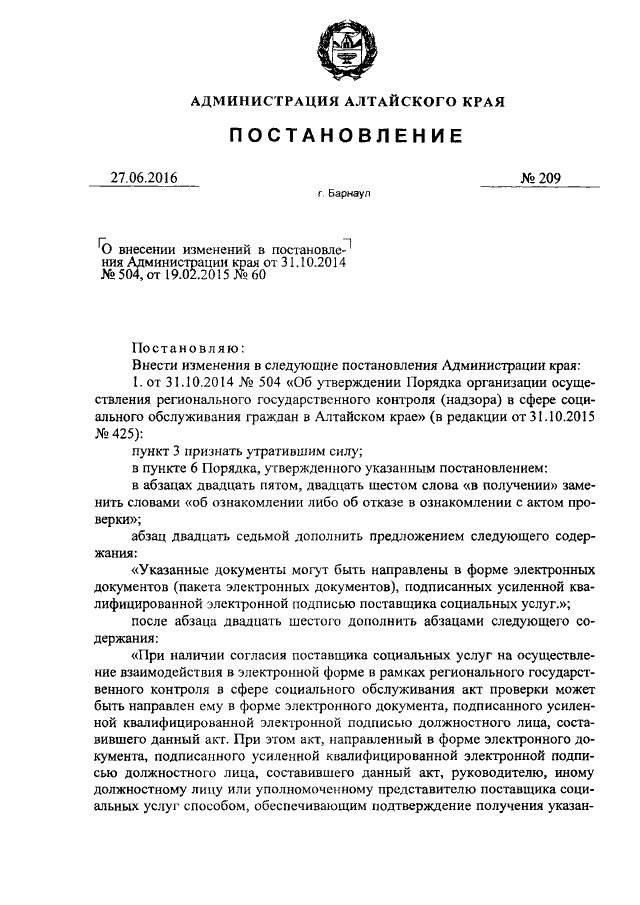 АДМИНИСТРАЦИЯ АЛТАЙСКОГО КРАЯ

ПОСТАНОВЛЕНИЕ

27.06.2016

№ 209

г. Барнаул

О внесении изменений в постановления Администрации края от 31.10.2014 № 504, от 19.02.2015 № 60

Постановляю:

Внести изменения в следующие постановления Администрации края:

1. от 31.10.2014 № 504 «Об утверждении Порядка организации осуществления регионального государственного контроля (надзора) в сфере социального обслуживания граждан в Алтайском крае» (в редакции от 31.10.2015 № 425):

пункт 3 признать утратившим силу;

в пункте 6 Порядка, утвержденного указанным постановлением:

в абзацах двадцать пятом, двадцать шестом слова «в получении» заменить словами «об ознакомлении либо об отказе в ознакомлении с актом проверки»;

абзац двадцать седьмой дополнить предложением следующего содержания:

«Указанные документы могут быть направлены в форме электронных документов (пакета электронных документов), подписанных усиленной квалифицированной электронной подписью поставщика социальных услуг.»;

после абзаца двадцать шестого дополнить абзацами следующего содержания:

«При наличии согласия поставщика социальных услуг на осуществление взаимодействия в электронной форме в рамках регионального государственного контроля в сфере социального обслуживания акт проверки может быть направлен ему в форме электронного документа, подписанного усиленной квалифицированной электронной подписью должностного лица, составившего данный акт. При этом акт, направленный в форме электронного документа, подписанного усиленной квалифицированной электронной подписью должностного лица, составившего данный акт, руководителю, иному должностному лицу или уполномоченному представителю поставщика социальных услуг способом, обеспечивающим подтверждение получения указан-